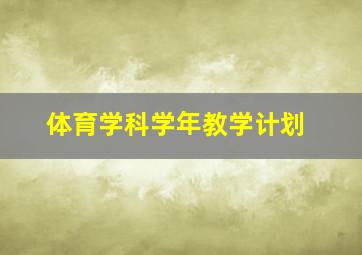 体育学科学年教学计划